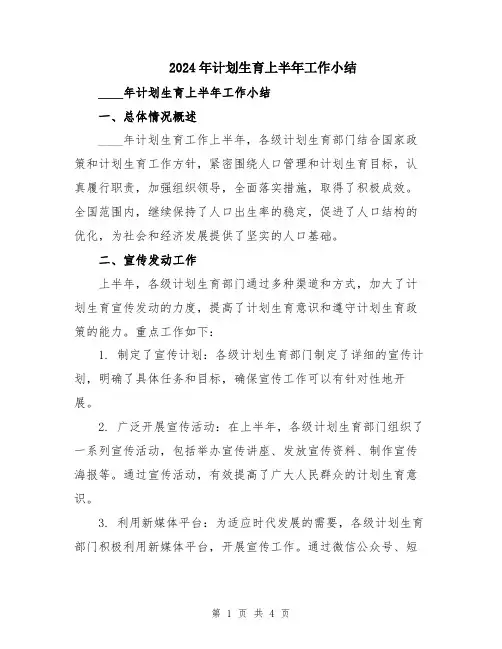 2024年计划生育上半年工作小结

____年计划生育上半年工作小结

一、总体情况概述

____年计划生育工作上半年，各级计划生育部门结合国家政策和计划生育工作方针，紧密围绕人口管理和计划生育目标，认真履行职责，加强组织领导，全面落实措施，取得了积极成效。全国范围内，继续保持了人口出生率的稳定，促进了人口结构的优化，为社会和经济发展提供了坚实的人口基础。

二、宣传发动工作

上半年，各级计划生育部门通过多种渠道和方式，加大了计划生育宣传发动的力度，提高了计划生育意识和遵守计划生育政策的能力。重点工作如下：

1. 制定了宣传计划：各级计划生育部门制定了详细的宣传计划，明确了具体任务和目标，确保宣传工作可以有针对性地开展。

2. 广泛开展宣传活动：在上半年，各级计划生育部门组织了一系列宣传活动，包括举办宣传讲座、发放宣传资料、制作宣传海报等。通过宣传活动，有效提高了广大人民群众的计划生育意识。

3. 利用新媒体平台：为适应时代发展的需要，各级计划生育部门积极利用新媒体平台，开展宣传工作。通过微信公众号、短

第 1 页 共 4 页